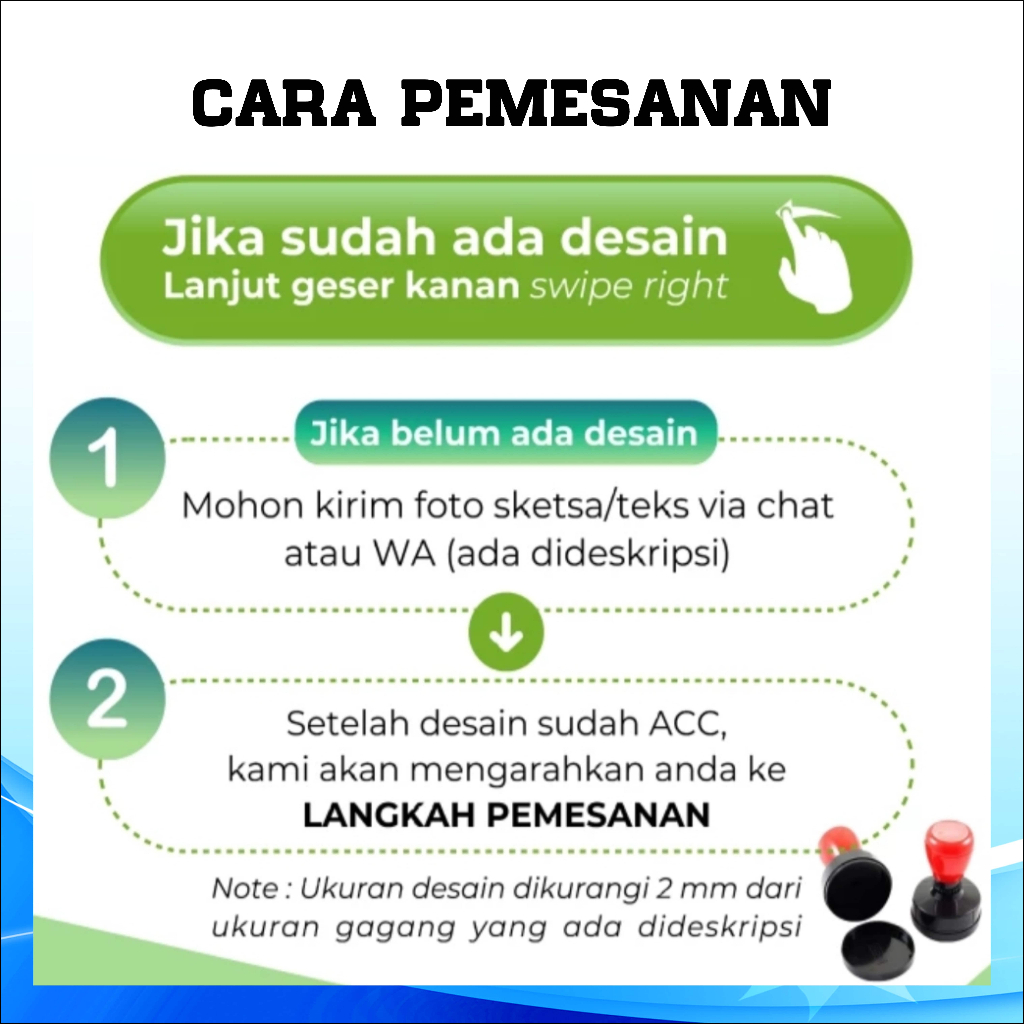 CARA PEMESANAN

Jika sudah ada desain
Lanjut geser kanan swipe right

1

Jika belum ada desain

Mohon kirim foto sketsa/teks via chat atau WA (ada dideskripsi)

2

Setelah desain sudah ACC, kami akan mengarahkan anda ke LANGKAH PEMESANAN

Note : Ukuran desain dikurangi 2 mm dari ukuran gagang yang ada dideskripsi